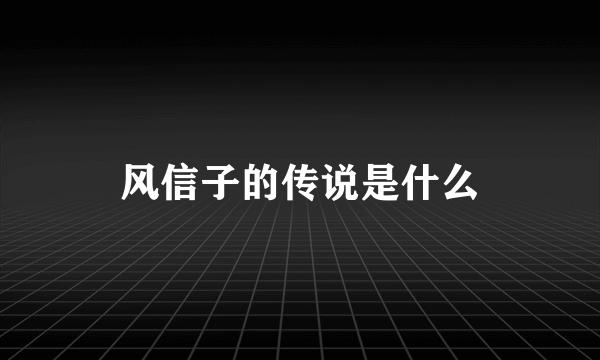 风信子的传说是什么